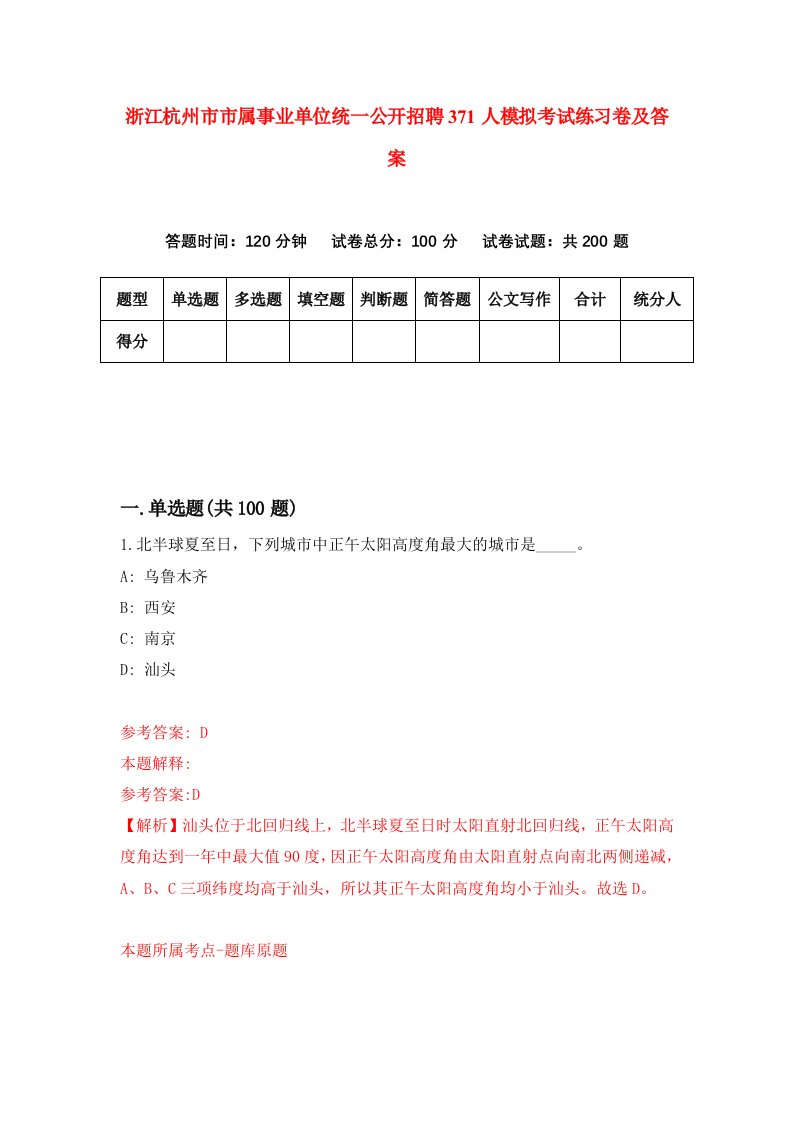 浙江杭州市市属事业单位统一公开招聘371人模拟考试练习卷及答案

答题时间：120分钟　　试卷总分：100分　　试卷试题：共200题

| 题型 | 单选题 | 多选题 | 填空题 | 判断题 | 简答题 | 公文写作 | 合计 | 统分人 |
|---|---|---|---|---|---|---|---|---|
| 得分 | | | | | | | | |

一.单选题(共100题)

1.北半球夏至日，下列城市中正午太阳高度角最大的城市是_____。

A: 乌鲁木齐

B: 西安

C: 南京

D: 汕头

参考答案: D

本题解释:

参考答案:D

【解析】汕头位于北回归线上，北半球夏至日时太阳直射北回归线，正午太阳高度角达到一年中最大值90度，因正午太阳高度角由太阳直射点向南北两侧递减，A、B、C三项纬度均高于汕头，所以其正午太阳高度角均小于汕头。故选D。

本题所属考点-题库原题